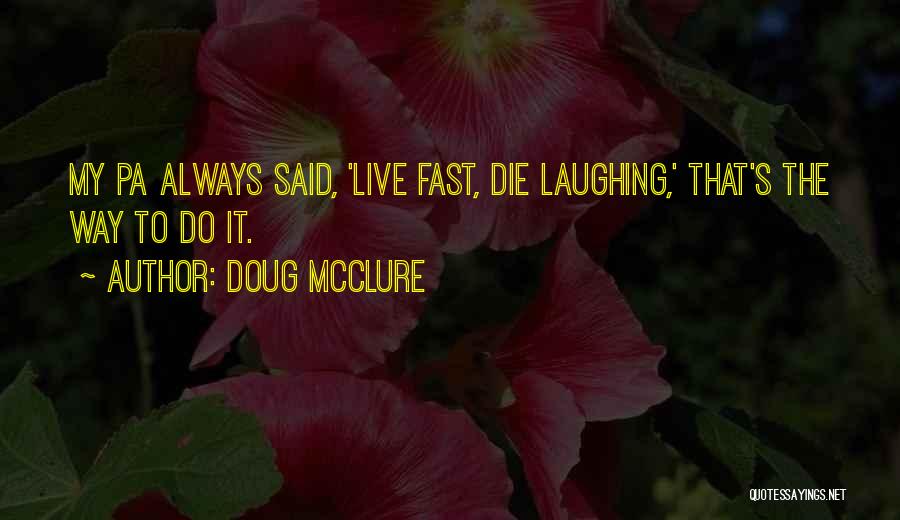 MY PA ALWAYS SAID, 'LIVE FAST, DIE LAUGHING,' THAT'S THE WAY TO DO IT.

~ AUTHOR: DOUG MCCLURE

QUOTESSAYINGS.NET